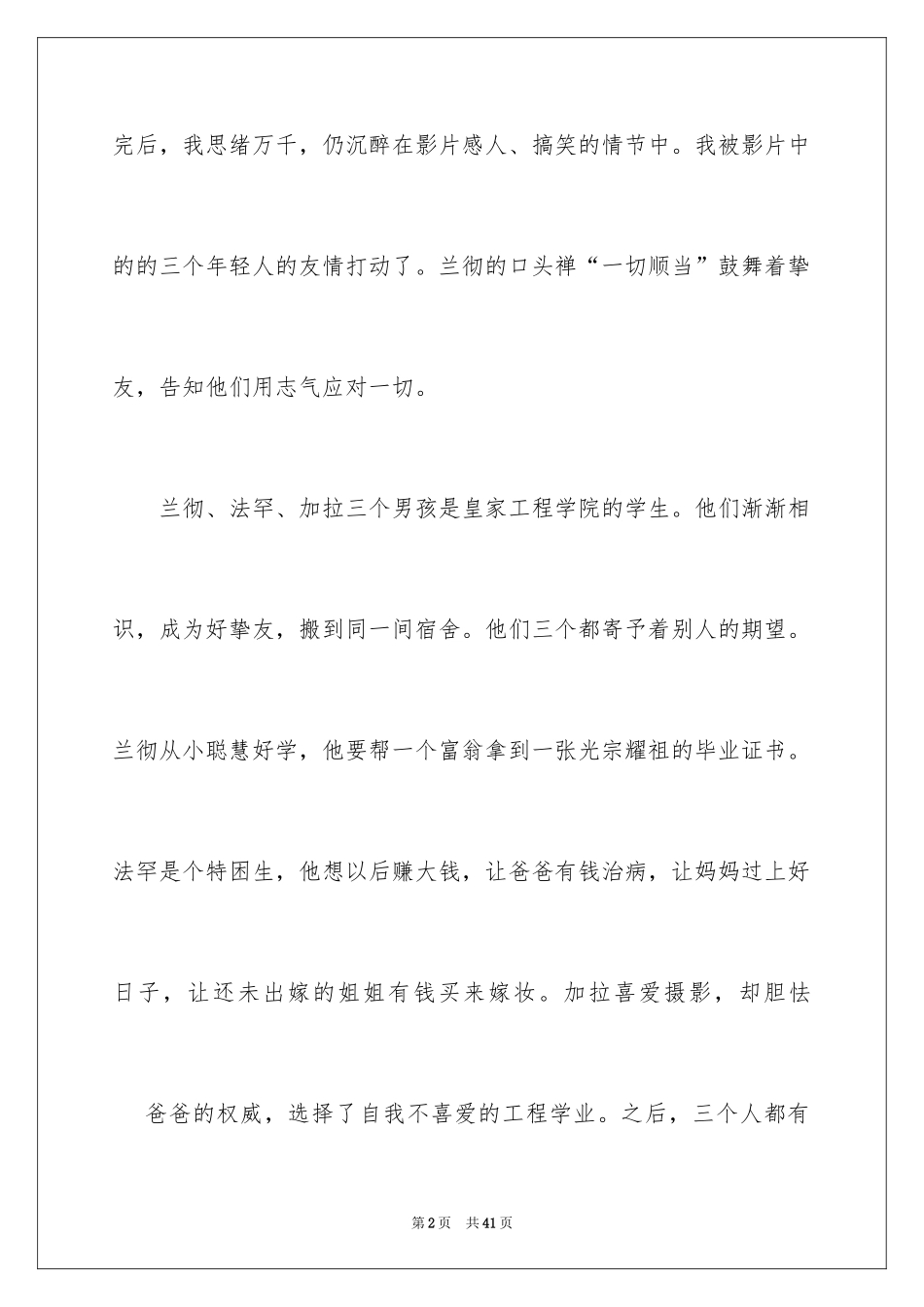 完后，我思绪万千，仍沉醉在影片感人、搞笑的情节中。我被影片中的的三个年轻人的友情打动了。兰彻的口头禅“一切顺当”鼓舞着挚友，告知他们用志气应对一切。

兰彻、法罕、加拉三个男孩是皇家工程学院的学生。他们渐渐相识，成为好挚友，搬到同一间宿舍。他们三个都寄予着别人的期望。兰彻从小聪慧好学，他要帮一个富翁拿到一张光宗耀祖的毕业证书。法罕是个特困生，他想以后赚大钱，让爸爸有钱治病，让妈妈过上好日子，让还未出嫁的姐姐有钱买来嫁妆。加拉喜爱摄影，却胆怯

爸爸的权威，选择了自我不喜爱的工程学业。之后，三个人都有

第2页 共41页